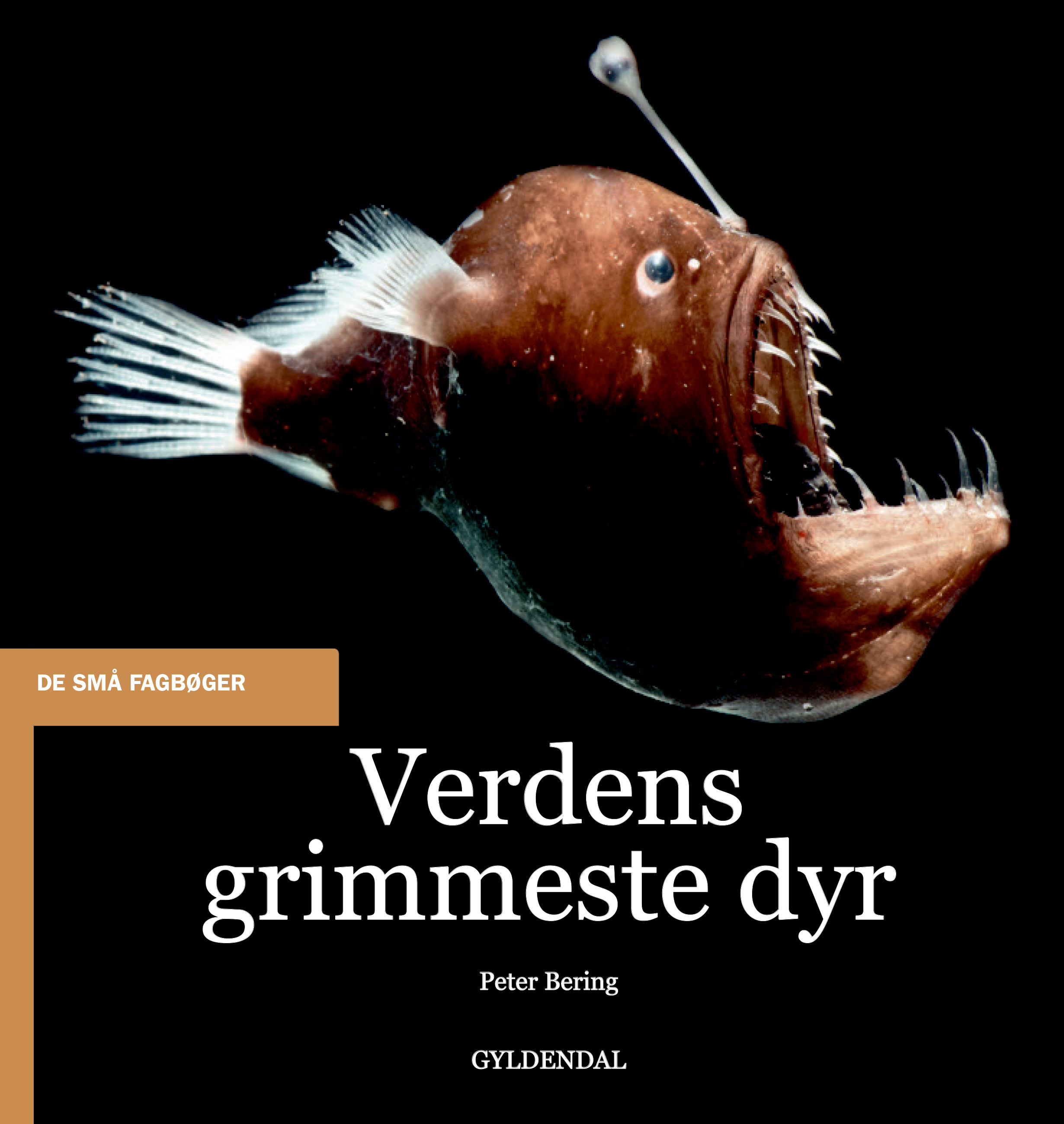 DE SMÅ FAGBØGER

Verdens grimmeste dyr

Peter Bering

GYLDENDAL